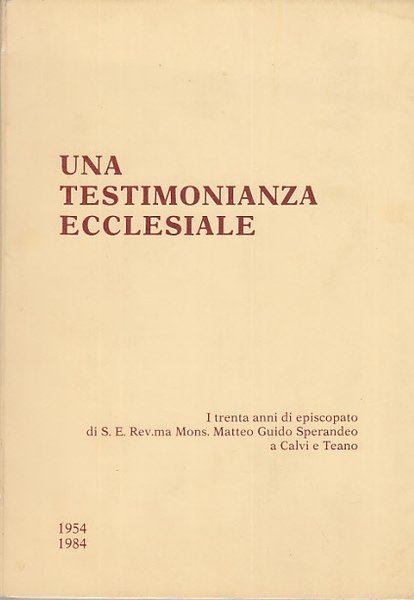 UNA
TESTIMONIANZA
ECCLESIALE

I trenta anni di episcopato
di S. E. Rev.ma Mons. Matteo Guido Sperandeo
a Calvi e Teano

1954
1984